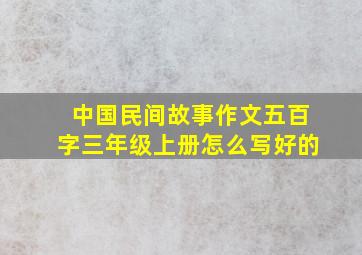 中国民间故事作文五百字三年级上册怎么写好的